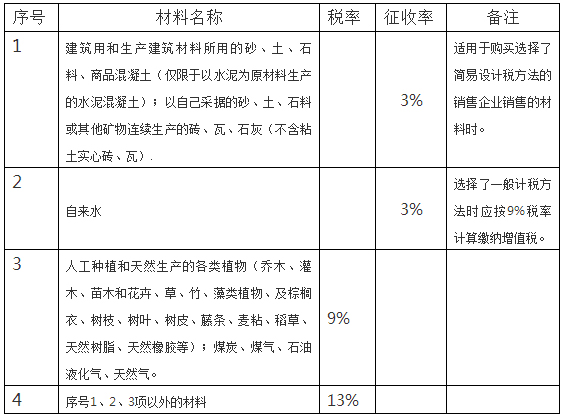 | 序号 | 材料名称 | 税率 | 征收率 | 备注 |
|---|---|---|---|---|
| 1 | 建筑用和生产建筑材料所用的砂、土、石料、商品混凝土（仅限于以水泥为原材料生产的水泥混凝土）；以自己采掘的砂、土、石料或其他矿物连续生产的砖、瓦、石灰（不含粘土实心砖、瓦）. |  | 3% | 适用于购买选择了简易设计税方法的销售企业销售的材料时。 |
| 2 | 自来水 |  | 3% | 选择了一般计税方法时应按9%税率计算缴纳增值税。 |
| 3 | 人工种植和天然生产的各类植物（乔木、灌木、苗木和花卉、草、竹、藻类植物、及棕榈衣、树枝、树叶、树皮、藤条、麦秸、稻草、天然树脂、天然橡胶等）；煤炭、煤气、石油液化气、天然气。 | 9% |  |  |
| 4 | 序号1、2、3项以外的材料 | 13% |  |  |